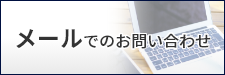 メールでのお問い合わせ